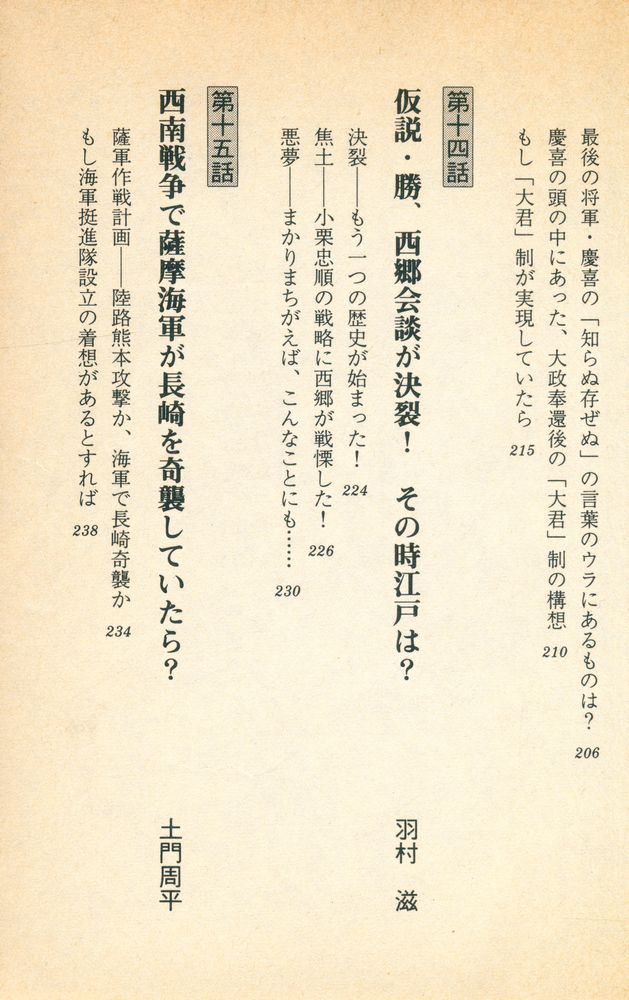 最後の将軍・慶喜の「知らぬ存ぜぬ」の言葉のウラにあるものは？ 206

慶喜の頭の中にあった、大政奉還後の「大君」制の構想 210

もし「大君」制が実現していたら 215

第十四話

仮説・勝、西郷会談が決裂！　その時江戸は？

羽村　滋

決裂——もう一つの歴史が始まった！ 224

焦土——小栗忠順の戦略に西郷が戦慄した！ 226

悪夢——まかりまちがえば、こんなことにも…… 230

第十五話

西南戦争で薩摩海軍が長崎を奇襲していたら？

土門周平

薩軍作戦計画——陸路熊本攻撃か、海軍で長崎奇襲か 234

もし海軍挺進隊設立の着想があるとすれば 238